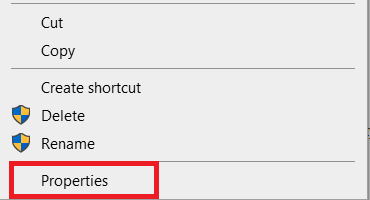 Cut
Copy
Create shortcut
Delete
Rename
Properties